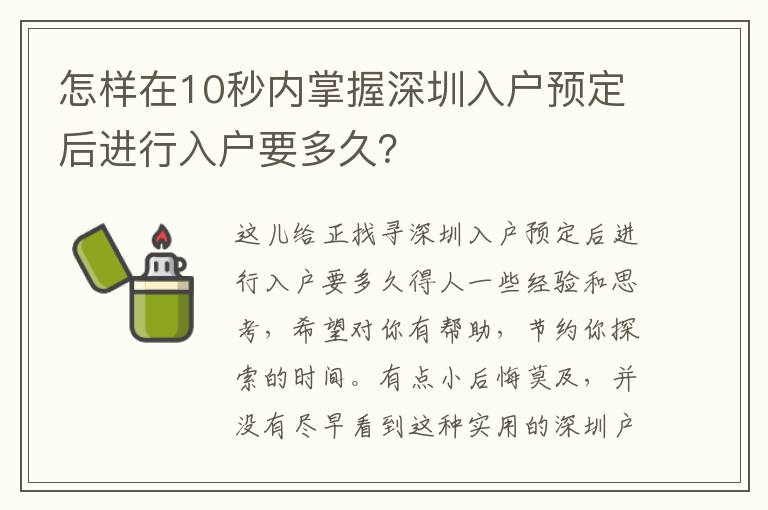 怎样在10秒内掌握深圳入户预定后进行入户要多久?

这儿给正找寻深圳入户预定后进行入户要多久得人一些经验和思考，希望对你有帮助，节约你探索的时间。有点小后悔莫及，并没有尽早看到这种实用的深圳户